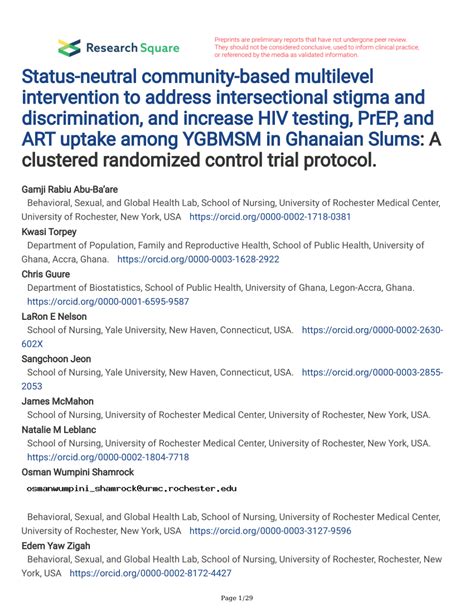 Research Square

Preprints are preliminary reports that have not undergone peer review. They should not be considered conclusive, used to inform clinical practice, or referenced by the media as validated information.

Status-neutral community-based multilevel intervention to address intersectional stigma and discrimination, and increase HIV testing, PrEP, and ART uptake among YGBMSM in Ghanaian Slums: A clustered randomized control trial protocol.

Gamji Rabiu Abu-Ba'are
Behavioral, Sexual, and Global Health Lab, School of Nursing, University of Rochester Medical Center, University of Rochester, New York, USA https://orcid.org/0000-0002-1718-0381

Kwasi Torpey
Department of Population, Family and Reproductive Health, School of Public Health, University of Ghana, Accra, Ghana. https://orcid.org/0000-0003-1628-2922

Chris Guure
Department of Biostatistics, School of Public Health, University of Ghana, Legon-Accra, Ghana. https://orcid.org/0000-0001-6595-9587

LaRon E Nelson
School of Nursing, Yale University, New Haven, Connecticut, USA. https://orcid.org/0000-0002-2630-602X

Sangchoon Jeon
School of Nursing, Yale University, New Haven, Connecticut, USA. https://orcid.org/0000-0003-2855-2053

James McMahon
School of Nursing, University of Rochester Medical Center, University of Rochester, New York, USA.

Natalie M Leblanc
School of Nursing, University of Rochester Medical Center, University of Rochester, New York, USA. https://orcid.org/0000-0002-1804-7718

Osman Wumpini Shamrock
osmanwumpini_shamrock@urmc.rochester.edu

Behavioral, Sexual, and Global Health Lab, School of Nursing, University of Rochester Medical Center, University of Rochester, New York, USA https://orcid.org/0000-0003-3127-9596

Edem Yaw Zigah
Behavioral, Sexual, and Global Health Lab, School of Nursing, University of Rochester, Rochester, New York, USA https://orcid.org/0000-0002-8172-4427

Page 1/29